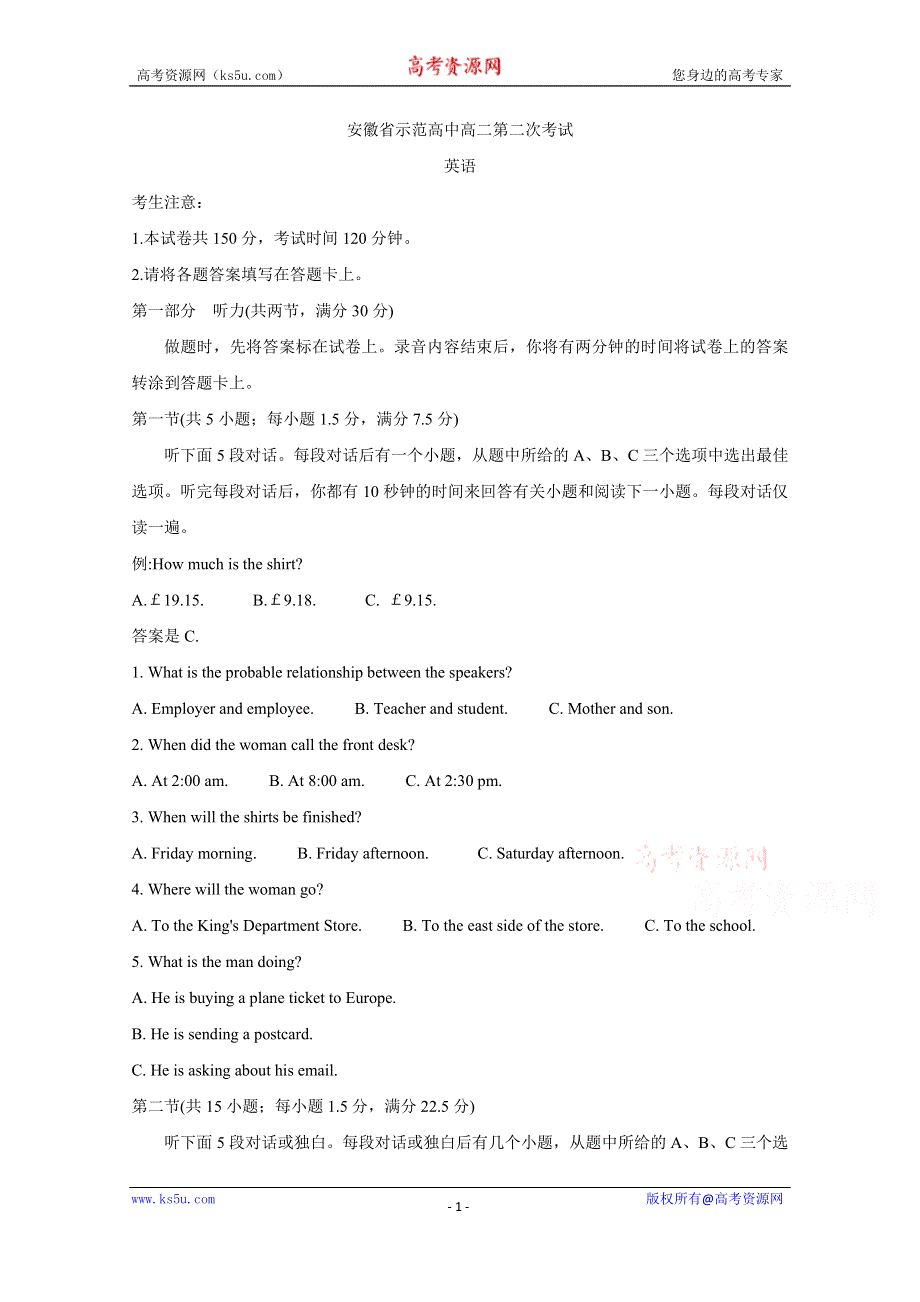 高考资源网（ks5u.com） 高考资源网 您身边的高考专家

安徽省示范高中高二第二次考试

英语

考生注意：

1.本试卷共 150 分，考试时间 120 分钟。

2.请将各题答案填写在答题卡上。

第一部分 听力(共两节，满分 30 分)

做题时，先将答案标在试卷上。录音内容结束后，你将有两分钟的时间将试卷上的答案转涂到答题卡上。

第一节(共 5 小题；每小题 1.5 分，满分 7.5 分)

听下面 5 段对话。每段对话后有一个小题，从题中所给的 A、B、C 三个选项中选出最佳选项。听完每段对话后，你都有 10 秒钟的时间来回答有关小题和阅读下一小题。每段对话仅读一遍。

例:How much is the shirt?

A. £19.15. B. £9.18. C. £9.15.

答案是 C.

1. What is the probable relationship between the speakers?

A. Employer and employee. B. Teacher and student. C. Mother and son.

2. When did the woman call the front desk?

A. At 2:00 am. B. At 8:00 am. C. At 2:30 pm.

3. When will the shirts be finished?

A. Friday morning. B. Friday afternoon. C. Saturday afternoon.

高考资源网
高考资源网

4. Where will the woman go?

A. To the King's Department Store. B. To the east side of the store. C. To the school.

5. What is the man doing?

A. He is buying a plane ticket to Europe.

B. He is sending a postcard.

C. He is asking about his email.

第二节(共 15 小题；每小题 1.5 分，满分 22.5 分)

听下面 5 段对话或独白。每段对话或独白后有几个小题，从题中所给的 A、B、C 三个选

www.ks5u.com - 1 - 版权所有@高考资源网